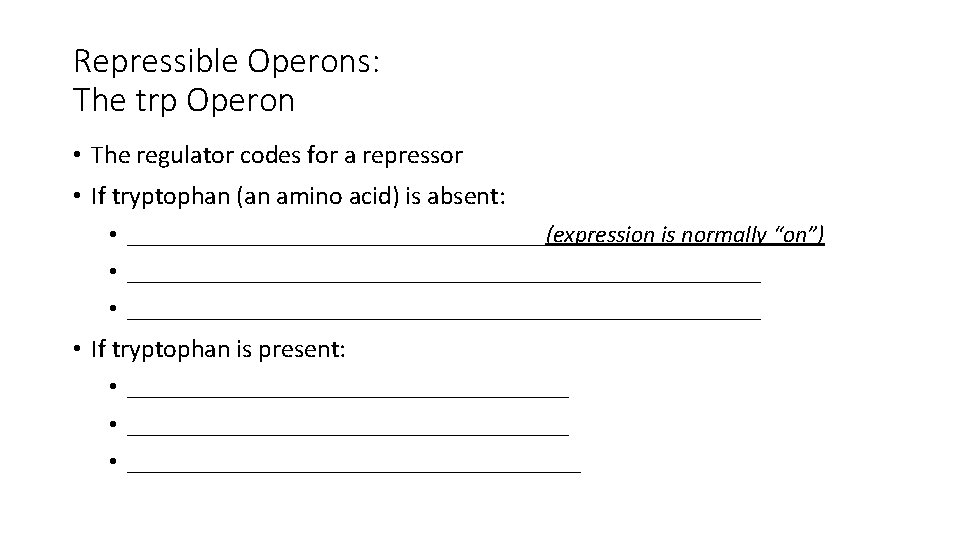 Repressible Operons:
The trp Operon

• The regulator codes for a repressor
• If tryptophan (an amino acid) is absent:
• ____ (expression is normally "on")
• ____
• ____
• If tryptophan is present:
• ____
• ____
• ____